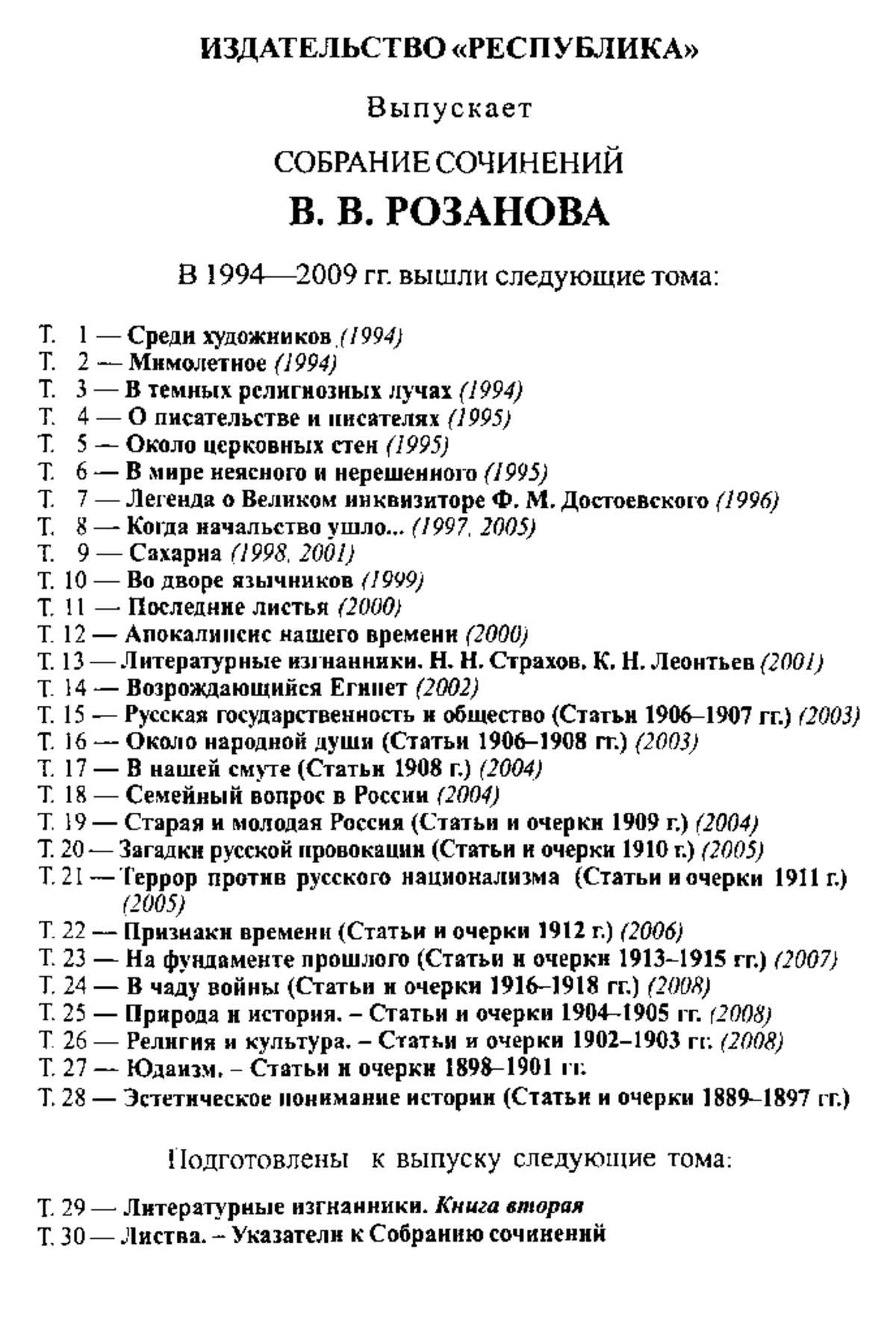 ИЗДАТЕЛЬСТВО «РЕСПУБЛИКА»

Выпускает

СОБРАНИЕ СОЧИНЕНИЙ

В. В. РОЗАНОВА

В 1994—2009 гг. вышли следующие тома:

Т. 1 — Среди художников (1994)
Т. 2 — Мимолетное (1994)
Т. 3 — В темных религиозных лучах (1994)
Т. 4 — О писательстве и писателях (1995)
Т. 5 — Около церковных стен (1995)
Т. 6 — В мире неясного и нерешенного (1995)
Т. 7 — Легенда о Великом инквизиторе Ф. М. Достоевского (1996)
Т. 8 — Когда начальство ушло... (1997, 2005)
Т. 9 — Сахарна (1998, 2001)
Т. 10 — Во дворе язычников (1999)
Т. 11 — Последние листья (2000)
Т. 12 — Апокалипсис нашего времени (2000)
Т. 13 — Литературные изгнанники. Н. Н. Страхов. К. Н. Леонтьев (2001)
Т. 14 — Возрождающийся Египет (2002)
Т. 15 — Русская государственность и общество (Статьи 1906–1907 гг.) (2003)
Т. 16 — Около народной души (Статьи 1906–1908 гг.) (2003)
Т. 17 — В нашей смуте (Статьи 1908 г.) (2004)
Т. 18 — Семейный вопрос в России (2004)
Т. 19 — Старая и молодая Россия (Статьи и очерки 1909 г.) (2004)
Т. 20 — Загадки русской провокации (Статьи и очерки 1910 г.) (2005)
Т. 21 — Террор против русского национализма (Статьи и очерки 1911 г.) (2005)
Т. 22 — Признаки времени (Статьи и очерки 1912 г.) (2006)
Т. 23 — На фундаменте прошлого (Статьи и очерки 1913–1915 гг.) (2007)
Т. 24 — В чаду войны (Статьи и очерки 1916–1918 гг.) (2008)
Т. 25 — Природа и история. – Статьи и очерки 1904–1905 гг. (2008)
Т. 26 — Религия и культура. – Статьи и очерки 1902–1903 гг. (2008)
Т. 27 — Юдаизм. – Статьи и очерки 1898–1901 гг.
Т. 28 — Эстетическое понимание истории (Статьи и очерки 1889–1897 гг.)

Подготовлены к выпуску следующие тома:

Т. 29 — Литературные изгнанники. Книга вторая
Т. 30 — Листва. – Указатели к Собранию сочинений